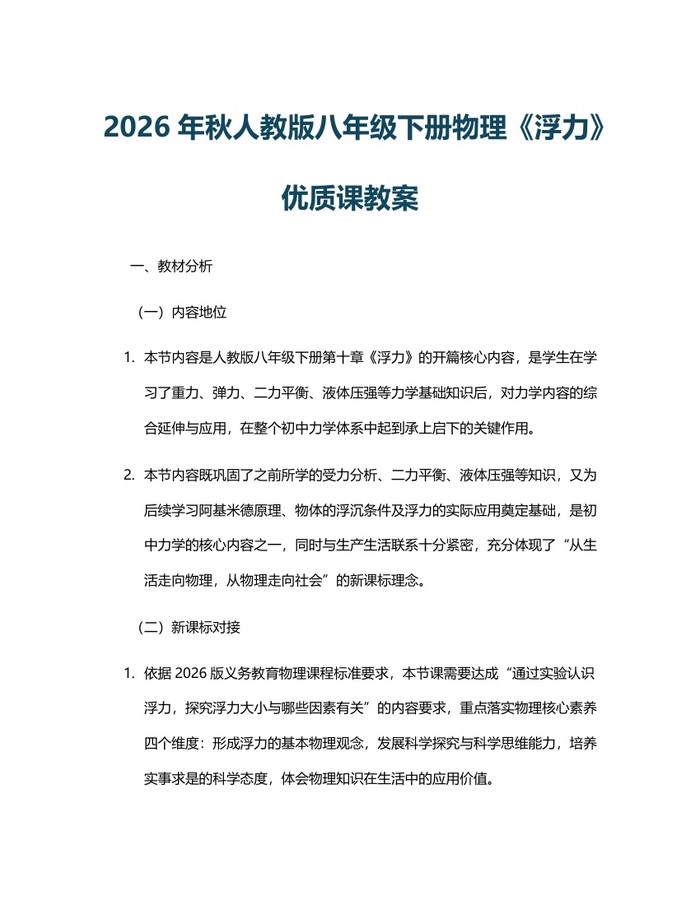 2026 年秋人教版八年级下册物理《浮力》优质课教案

一、教材分析

（一）内容地位

1. 本节内容是人教版八年级下册第十章《浮力》的开篇核心内容，是学生在学习了重力、弹力、二力平衡、液体压强等力学基础知识后，对力学内容的综合延伸与应用，在整个初中力学体系中起到承上启下的关键作用。

2. 本节内容既巩固了之前所学的受力分析、二力平衡、液体压强等知识，又为后续学习阿基米德原理、物体的浮沉条件及浮力的实际应用奠定基础，是初中力学的核心内容之一，同时与生产生活联系十分紧密，充分体现了“从生活走向物理，从物理走向社会”的新课标理念。

（二）新课标对接

1. 依据 2026 版义务教育物理课程标准要求，本节课需要达成“通过实验认识浮力，探究浮力大小与哪些因素有关”的内容要求，重点落实物理核心素养四个维度：形成浮力的基本物理观念，发展科学探究与科学思维能力，培养实事求是的科学态度，体会物理知识在生活中的应用价值。